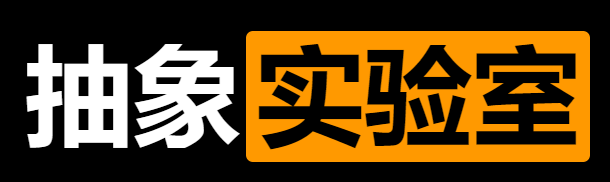 抽象实验室